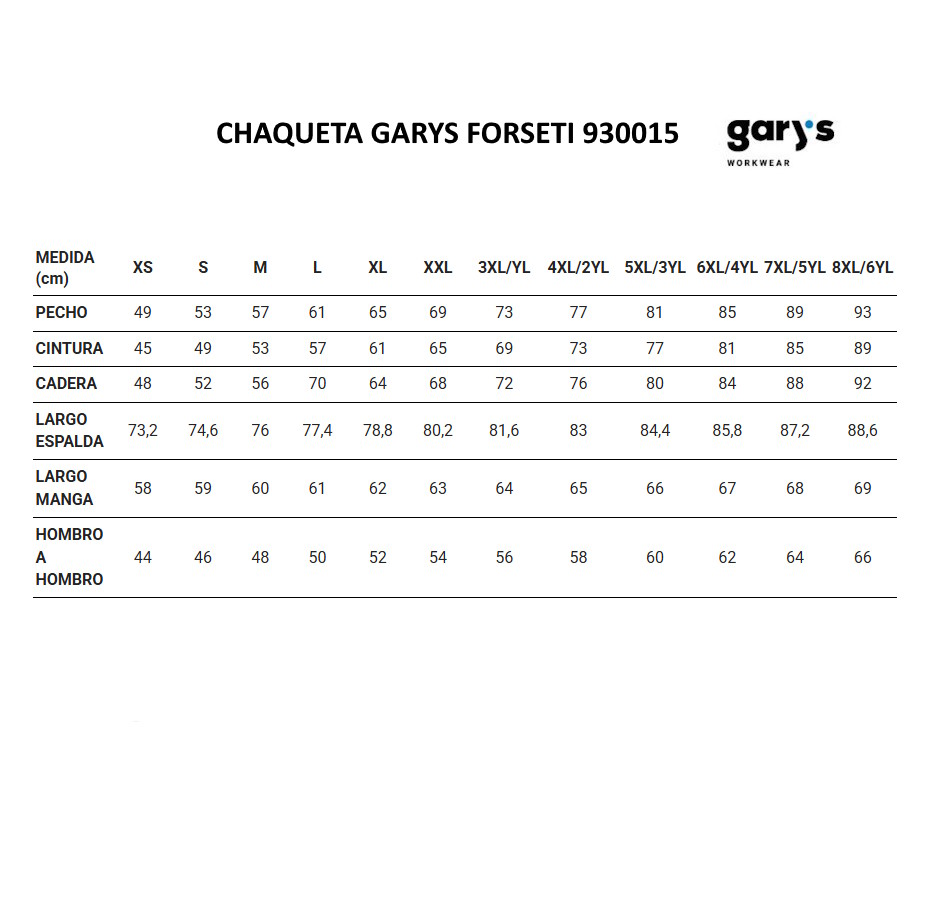 CHAQUETA GARYS FORSETI 930015

gary's
WORKWEAR

| MEDIDA (cm) | XS | S | M | L | XL | XXL | 3XL/YL | 4XL/2YL | 5XL/3YL | 6XL/4YL | 7XL/5YL | 8XL/6YL |
|---|---|---|---|---|---|---|---|---|---|---|---|---|
| PECHO | 49 | 53 | 57 | 61 | 65 | 69 | 73 | 77 | 81 | 85 | 89 | 93 |
| CINTURA | 45 | 49 | 53 | 57 | 61 | 65 | 69 | 73 | 77 | 81 | 85 | 89 |
| CADERA | 48 | 52 | 56 | 70 | 64 | 68 | 72 | 76 | 80 | 84 | 88 | 92 |
| LARGO ESPALDA | 73,2 | 74,6 | 76 | 77,4 | 78,8 | 80,2 | 81,6 | 83 | 84,4 | 85,8 | 87,2 | 88,6 |
| LARGO MANGA | 58 | 59 | 60 | 61 | 62 | 63 | 64 | 65 | 66 | 67 | 68 | 69 |
| HOMBRO A HOMBRO | 44 | 46 | 48 | 50 | 52 | 54 | 56 | 58 | 60 | 62 | 64 | 66 |